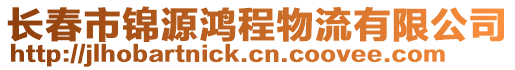 长春市锦源鸿程物流有限公司
http://jlhobartnick.cn.coovee.com